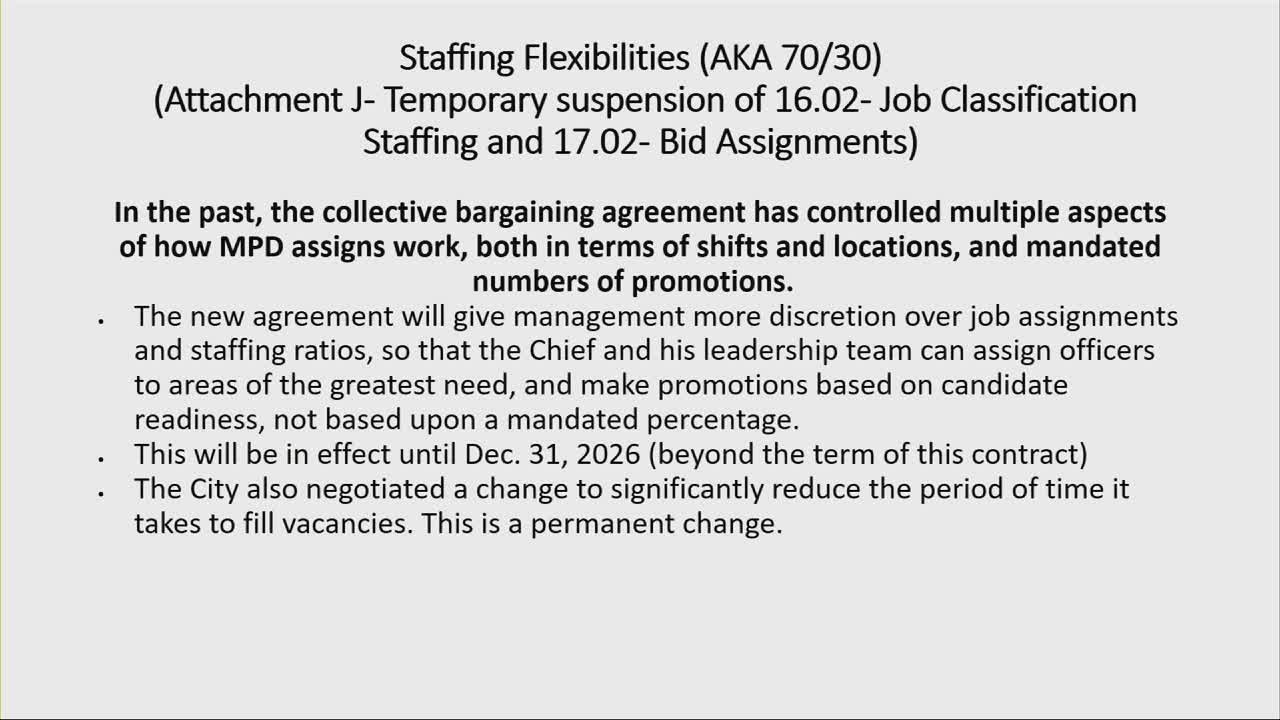 Staffing Flexibilities (AKA 70/30)
(Attachment J- Temporary suspension of 16.02- Job Classification Staffing and 17.02- Bid Assignments)

In the past, the collective bargaining agreement has controlled multiple aspects of how MPD assigns work, both in terms of shifts and locations, and mandated numbers of promotions.

• The new agreement will give management more discretion over job assignments and staffing ratios, so that the Chief and his leadership team can assign officers to areas of the greatest need, and make promotions based on candidate readiness, not based upon a mandated percentage.
• This will be in effect until Dec. 31, 2026 (beyond the term of this contract)
• The City also negotiated a change to significantly reduce the period of time it takes to fill vacancies. This is a permanent change.